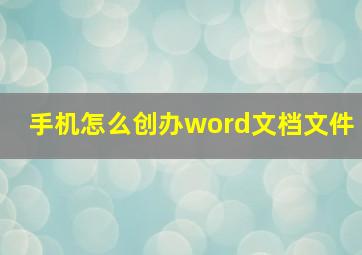 手机怎么创办word文档文件